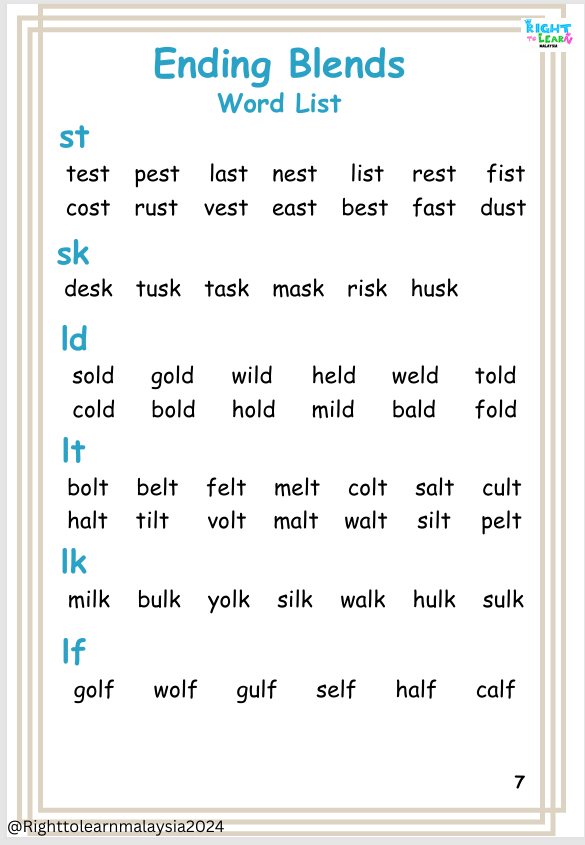 RIGHT TO LEARN MALAYSIA

Ending Blends
Word List

st
test pest last nest list rest fist
cost rust vest east best fast dust

sk
desk tusk task mask risk husk

ld
sold gold wild held weld told
cold bold hold mild bald fold

lt
bolt belt felt melt colt salt cult
halt tilt volt malt walt silt pelt

lk
milk bulk yolk silk walk hulk sulk

lf
golf wolf gulf self half calf

7

@Righttolearnmalaysia2024